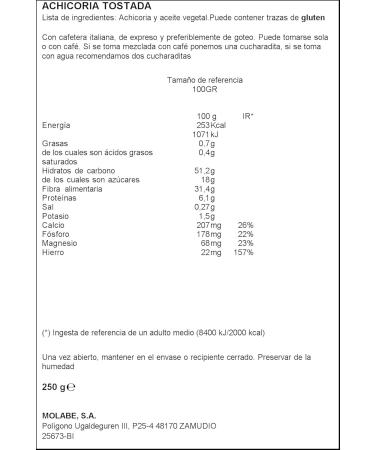 ACHICORIA TOSTADA
Lista de ingredientes: Achicoria y aceite vegetal.Puede contener trazas de gluten

Con cafetera italiana, de expreso y preferiblemente de goteo. Puede tomarse sola o con café. Si se toma mezclada con café ponemos una cucharadita, si se toma con agua recomendamos dos cucharaditas

Tamaño de referencia
100GR

| | 100 g | IR* |
|---|---|---|
| Energía | 253Kcal | |
| | 1071 kJ | |
| Grasas | 0,7g | |
| de los cuales son ácidos grasos saturados | 0,4g | |
| Hidratos de carbono | 51,2g | |
| de los cuales son azúcares | 18g | |
| Fibra alimentaria | 31,4g | |
| Proteínas | 6,1g | |
| Sal | 0,27g | |
| Potasio | 1,5g | |
| Calcio | 207mg | 26% |
| Fósforo | 178mg | 22% |
| Magnesio | 68mg | 23% |
| Hierro | 22mg | 157% |

(*) Ingesta de referencia de un adulto medio (8400 kJ/2000 kcal)

Una vez abierto, mantener en el envase o recipiente cerrado. Preservar de la humedad

250 g℮

MOLABE, S.A.
Polígono Ugaldeguren III, P25-4 48170 ZAMUDIO
25673-BI